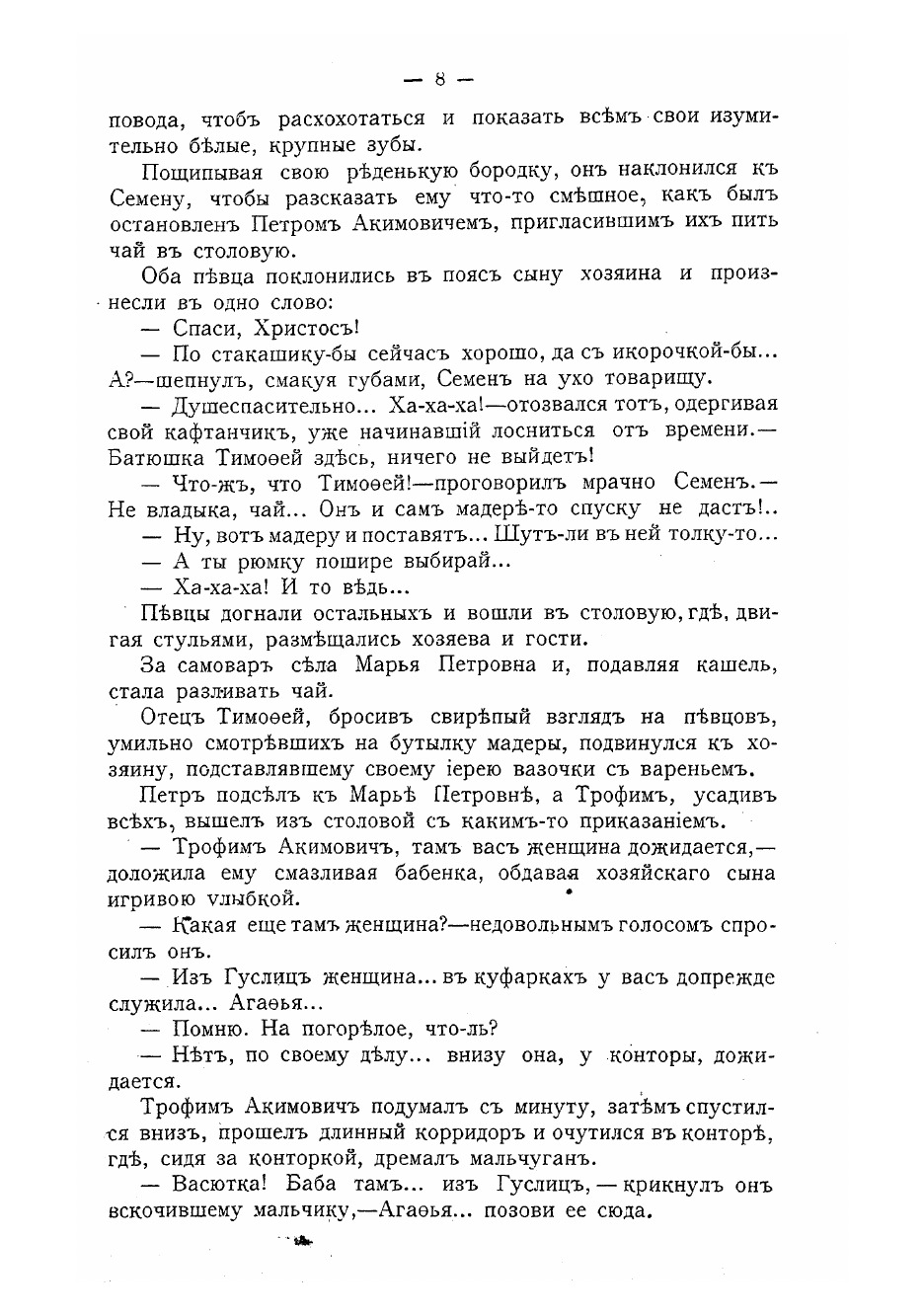 — 8 —

повода, чтобъ расхохотаться и показать всѣмъ свои изумительно бѣлые, крупные зубы.

Пощипывая свою рѣденькую бородку, онъ наклонился къ Семену, чтобы разсказать ему что-то смѣшное, какъ былъ остановленъ Петромъ Акимовичемъ, пригласившимъ ихъ пить чай въ столовую.

Оба пѣвца поклонились въ поясъ сыну хозяина и произнесли въ одно слово:

— Спаси, Христосъ!

— По стакашику-бы сейчасъ хорошо, да съ икорочкой-бы... А?—шепнулъ, смакуя губами, Семенъ на ухо товарищу.

— Душеспасительно... Ха-ха-ха!—отозвался тотъ, одергивая свой кафтанчикъ, уже начинавшій лосниться отъ времени.— Батюшка Тимоѳей здѣсь, ничего не выйдетъ!

— Что-жъ, что Тимоѳей!—проговорилъ мрачно Семенъ.— Не владыка, чай... Онъ и самъ мадерѣ-то спуску не дастъ!..

— Ну, вотъ мадеру и поставятъ... Шутъ-ли въ ней толку-то...

— А ты рюмку пошире выбирай...

— Ха-ха-ха! И то вѣдь...

Пѣвцы догнали остальныхъ и вошли въ столовую, гдѣ, двигая стульями, размѣщались хозяева и гости.

За самоваръ сѣла Марья Петровна и, подавляя кашель, стала разливать чай.

Отецъ Тимоѳей, бросивъ свирѣпый взглядъ на пѣвцовъ, умильно смотрѣвшихъ на бутылку мадеры, подвинулся къ хозяину, подставлявшему своему іерею вазочки съ вареньемъ.

Петръ подсѣлъ къ Марьѣ Петровнѣ, а Трофимъ, усадивъ всѣхъ, вышелъ изъ столовой съ какимъ-то приказаніемъ.

— Трофимъ Акимовичъ, тамъ васъ женщина дожидается,— доложила ему смазливая бабенка, обдавая хозяйскаго сына игривою улыбкой.

— Какая еще тамъ женщина?—недовольнымъ голосомъ спросилъ онъ.

— Изъ Гуслицъ женщина... въ куфаркахъ у васъ допрежде служила... Агаѳья...

— Помню. На погорѣлое, что-ль?

— Нѣтъ, по своему дѣлу... внизу она, у конторы, дожидается.

Трофимъ Акимовичъ подумалъ съ минуту, затѣмъ спустился внизъ, прошелъ длинный корридоръ и очутился въ конторѣ, гдѣ, сидя за конторкой, дремалъ мальчуганъ.

— Васютка! Баба тамъ... изъ Гуслицъ, — крикнулъ онъ вскочившему мальчику,—Агаѳья... позови ее сюда.